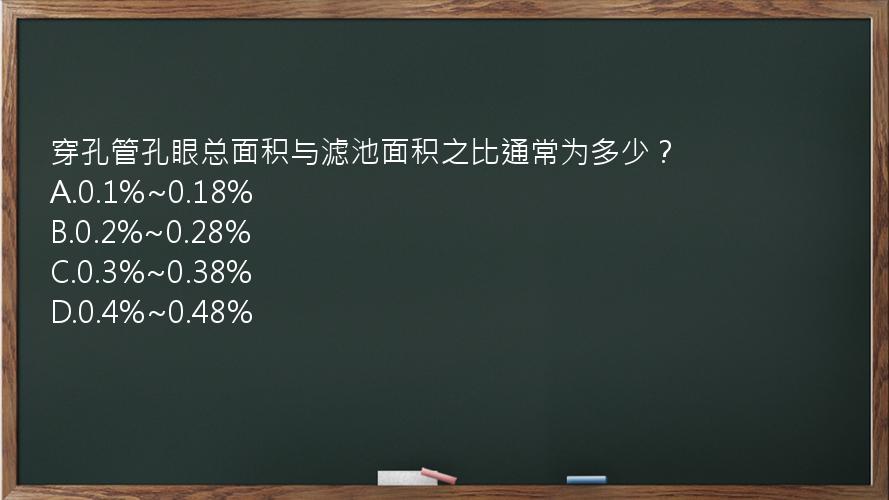 穿孔管孔眼总面积与滤池面积之比通常为多少？
A.0.1%~0.18%
B.0.2%~0.28%
C.0.3%~0.38%
D.0.4%~0.48%